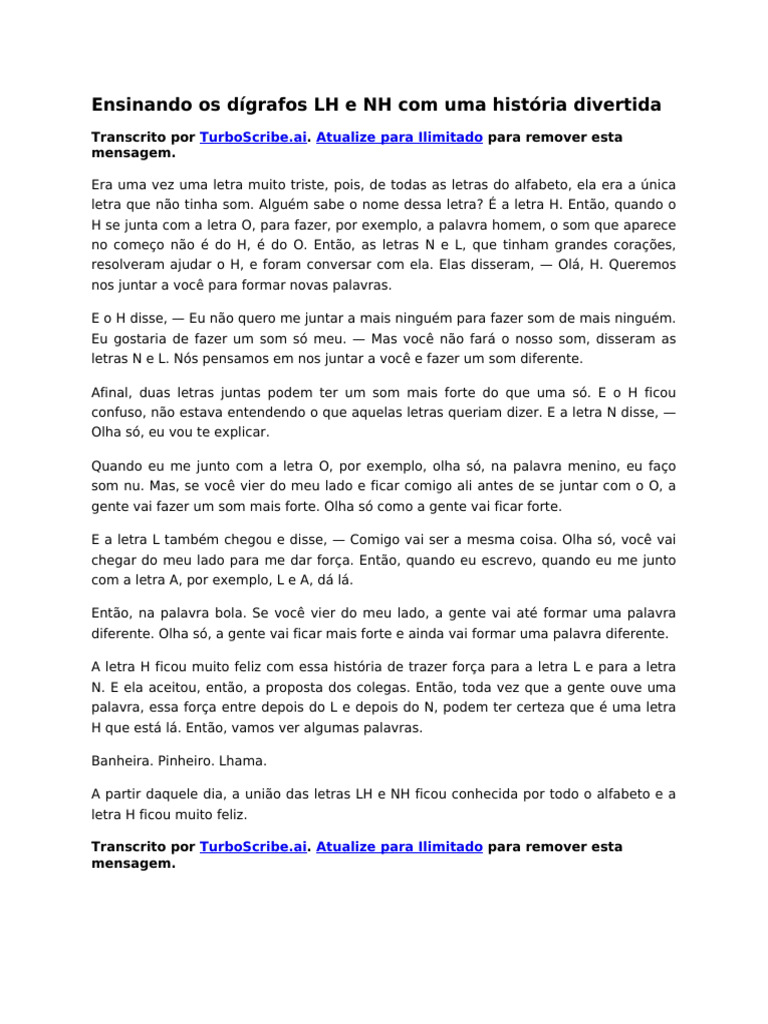 Ensinando os dígrafos LH e NH com uma história divertida

Transcrito por TurboScribe.ai. Atualize para Ilimitado para remover esta mensagem.

Era uma vez uma letra muito triste, pois, de todas as letras do alfabeto, ela era a única letra que não tinha som. Alguém sabe o nome dessa letra? É a letra H. Então, quando o H se junta com a letra O, para fazer, por exemplo, a palavra homem, o som que aparece no começo não é do H, é do O. Então, as letras N e L, que tinham grandes corações, resolveram ajudar o H, e foram conversar com ela. Elas disseram, — Olá, H. Queremos nos juntar a você para formar novas palavras.

E o H disse, — Eu não quero me juntar a mais ninguém para fazer som de mais ninguém. Eu gostaria de fazer um som só meu. — Mas você não fará o nosso som, disseram as letras N e L. Nós pensamos em nos juntar a você e fazer um som diferente.

Afinal, duas letras juntas podem ter um som mais forte do que uma só. E o H ficou confuso, não estava entendendo o que aquelas letras queriam dizer. E a letra N disse, — Olha só, eu vou te explicar.

Quando eu me junto com a letra O, por exemplo, olha só, na palavra menino, eu faço som nu. Mas, se você vier do meu lado e ficar comigo ali antes de se juntar com o O, a gente vai fazer um som mais forte. Olha só como a gente vai ficar forte.

E a letra L também chegou e disse, — Comigo vai ser a mesma coisa. Olha só, você vai chegar do meu lado para me dar força. Então, quando eu escrevo, quando eu me junto com a letra A, por exemplo, L e A, dá lá.

Então, na palavra bola. Se você vier do meu lado, a gente vai até formar uma palavra diferente. Olha só, a gente vai ficar mais forte e ainda vai formar uma palavra diferente.

A letra H ficou muito feliz com essa história de trazer força para a letra L e para a letra N. E ela aceitou, então, a proposta dos colegas. Então, toda vez que a gente ouve uma palavra, essa força entre depois do L e depois do N, podem ter certeza que é uma letra H que está lá. Então, vamos ver algumas palavras.

Banheira. Pinheiro. Lhama.

A partir daquele dia, a união das letras LH e NH ficou conhecida por todo o alfabeto e a letra H ficou muito feliz.

Transcrito por TurboScribe.ai. Atualize para Ilimitado para remover esta mensagem.